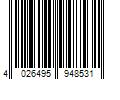 4 026495 948531